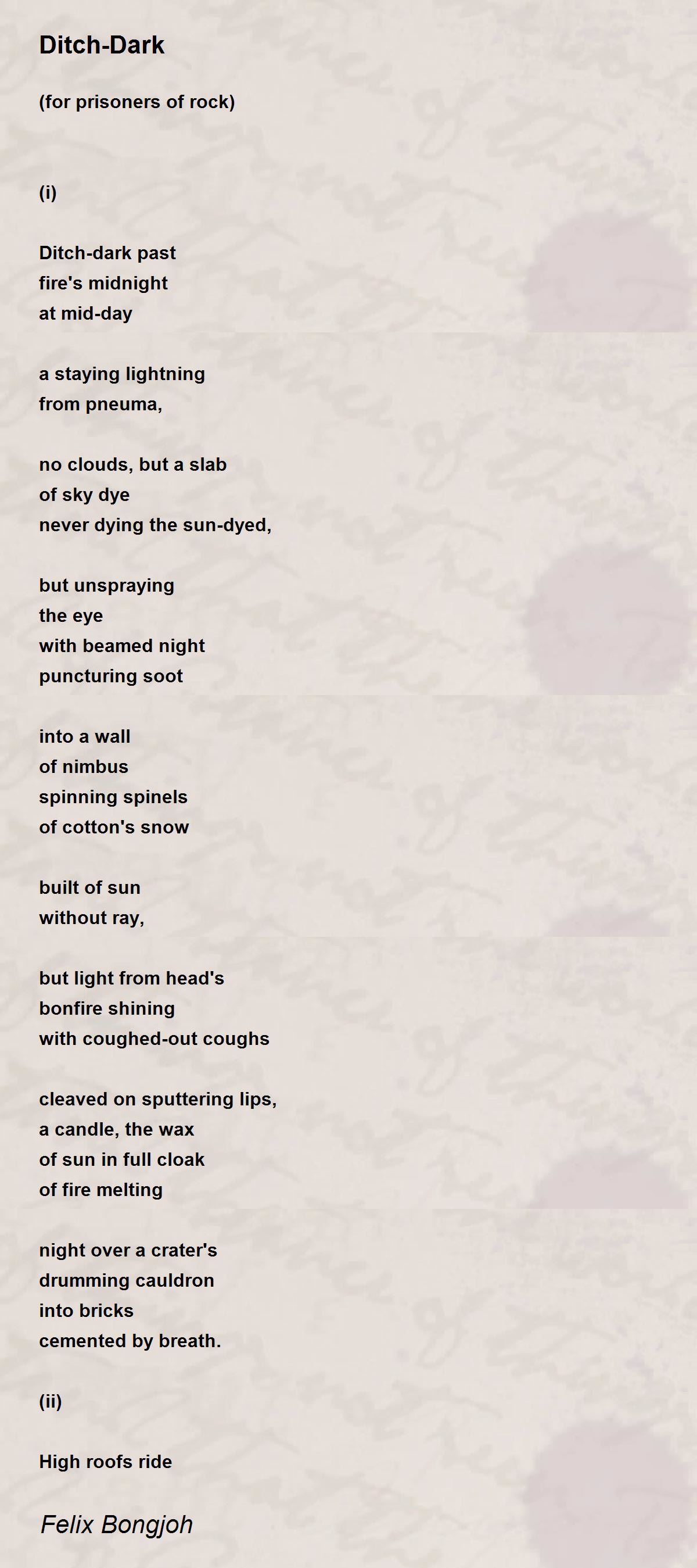 Ditch-Dark

(for prisoners of rock)

(i)

Ditch-dark past
fire's midnight
at mid-day

a staying lightning
from pneuma,

no clouds, but a slab
of sky dye
never dying the sun-dyed,

but unspraying
the eye
with beamed night
puncturing soot

into a wall
of nimbus
spinning spinels
of cotton's snow

built of sun
without ray,

but light from head's
bonfire shining
with coughed-out coughs

cleaved on sputtering lips,
a candle, the wax
of sun in full cloak
of fire melting

night over a crater's
drumming cauldron
into bricks
cemented by breath.

(ii)

High roofs ride

Felix Bongjoh